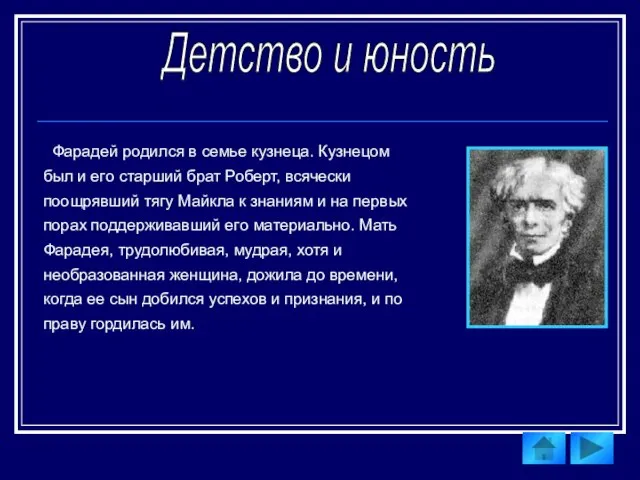 Детство и юность

Фарадей родился в семье кузнеца. Кузнецом был и его старший брат Роберт, всячески поощрявший тягу Майкла к знаниям и на первых порах поддерживавший его материально. Мать Фарадея, трудолюбивая, мудрая, хотя и необразованная женщина, дожила до времени, когда ее сын добился успехов и признания, и по праву гордилась им.